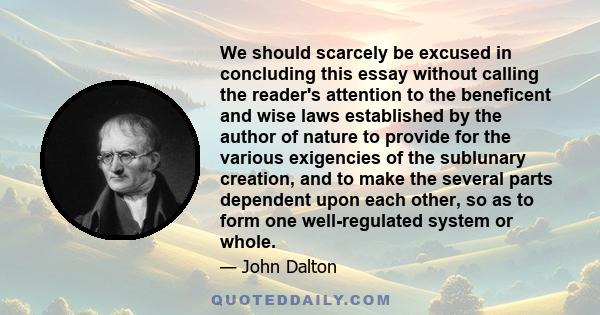 We should scarcely be excused in concluding this essay without calling the reader's attention to the beneficent and wise laws established by the author of nature to provide for the various exigencies of the sublunary creation, and to make the several parts dependent upon each other, so as to form one well-regulated system or whole.

— John Dalton

QUOTEDDAILY.COM